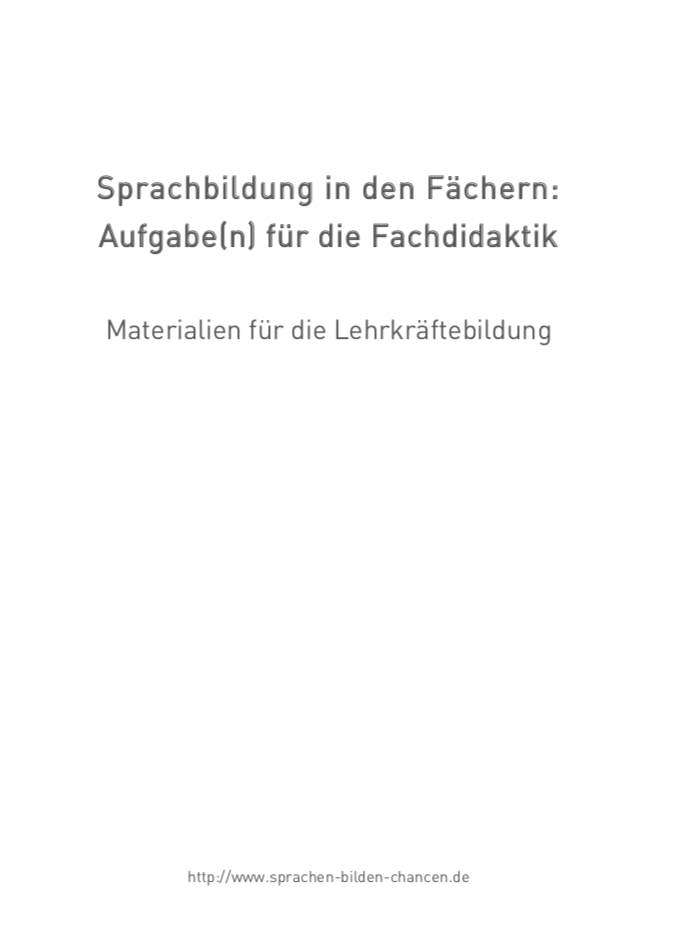 Sprachbildung in den Fächern: Aufgabe(n) für die Fachdidaktik

Materialien für die Lehrkräftebildung

http://www.sprachen-bilden-chancen.de